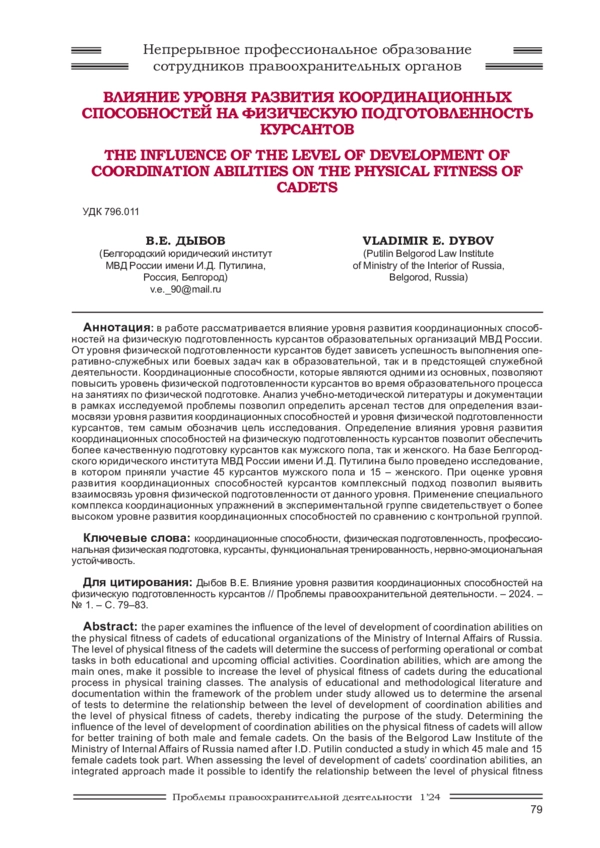 Непрерывное профессиональное образование сотрудников правоохранительных органов

ВЛИЯНИЕ УРОВНЯ РАЗВИТИЯ КООРДИНАЦИОННЫХ СПОСОБНОСТЕЙ НА ФИЗИЧЕСКУЮ ПОДГОТОВЛЕННОСТЬ КУРСАНТОВ

THE INFLUENCE OF THE LEVEL OF DEVELOPMENT OF COORDINATION ABILITIES ON THE PHYSICAL FITNESS OF CADETS

УДК 796.011

В.Е. ДЫБОВ
(Белгородский юридический институт МВД России имени И.Д. Путилина, Россия, Белгород)
v.e._90@mail.ru

VLADIMIR E. DYBOV
(Putilin Belgorod Law Institute of Ministry of the Interior of Russia, Belgorod, Russia)

Аннотация: в работе рассматривается влияние уровня развития координационных способностей на физическую подготовленность курсантов образовательных организаций МВД России. От уровня физической подготовленности курсантов будет зависеть успешность выполнения оперативно-служебных или боевых задач как в образовательной, так и в предстоящей служебной деятельности. Координационные способности, которые являются одними из основных, позволяют повысить уровень физической подготовленности курсантов во время образовательного процесса на занятиях по физической подготовке. Анализ учебно-методической литературы и документации в рамках исследуемой проблемы позволил определить арсенал тестов для определения взаимосвязи уровня развития координационных способностей и уровня физической подготовленности курсантов, тем самым обозначив цель исследования. Определение влияния уровня развития координационных способностей на физическую подготовленность курсантов позволит обеспечить более качественную подготовку курсантов как мужского пола, так и женского. На базе Белгородского юридического института МВД России имени И.Д. Путилина было проведено исследование, в котором приняли участие 45 курсантов мужского пола и 15 – женского. При оценке уровня развития координационных способностей курсантов комплексный подход позволил выявить взаимосвязь уровня физической подготовленности от данного уровня. Применение специального комплекса координационных упражнений в экспериментальной группе свидетельствует о более высоком уровне развития координационных способностей по сравнению с контрольной группой.

Ключевые слова: координационные способности, физическая подготовленность, профессиональная физическая подготовка, курсанты, функциональная тренированность, нервно-эмоциональная устойчивость.

Для цитирования: Дыбов В.Е. Влияние уровня развития координационных способностей на физическую подготовленность курсантов // Проблемы правоохранительной деятельности. – 2024. – № 1. – С. 79–83.

Abstract: the paper examines the influence of the level of development of coordination abilities on the physical fitness of cadets of educational organizations of the Ministry of Internal Affairs of Russia. The level of physical fitness of the cadets will determine the success of performing operational or combat tasks in both educational and upcoming official activities. Coordination abilities, which are among the main ones, make it possible to increase the level of physical fitness of cadets during the educational process in physical training classes. The analysis of educational and methodological literature and documentation within the framework of the problem under study allowed us to determine the arsenal of tests to determine the relationship between the level of development of coordination abilities and the level of physical fitness of cadets, thereby indicating the purpose of the study. Determining the influence of the level of development of coordination abilities on the physical fitness of cadets will allow for better training of both male and female cadets. On the basis of the Belgorod Law Institute of the Ministry of Internal Affairs of Russia named after I.D. Putilin conducted a study in which 45 male and 15 female cadets took part. When assessing the level of development of cadets' coordination abilities, an integrated approach made it possible to identify the relationship between the level of physical fitness

Проблемы правоохранительной деятельности 1'24

79